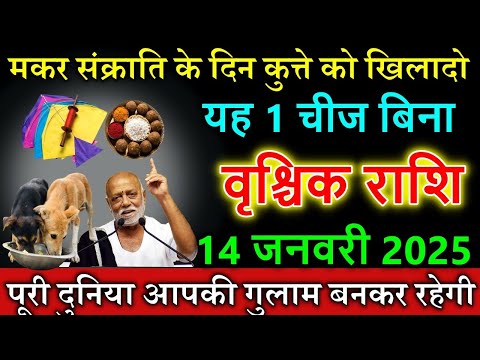 मकर संक्राति के दिन कुत्ते को खिलादो

यह 1 चीज बिना

वृश्चिक राशि

14 जनवरी 2025

पूरी दुनिया आपकी गुलाम बनकर रहेगी